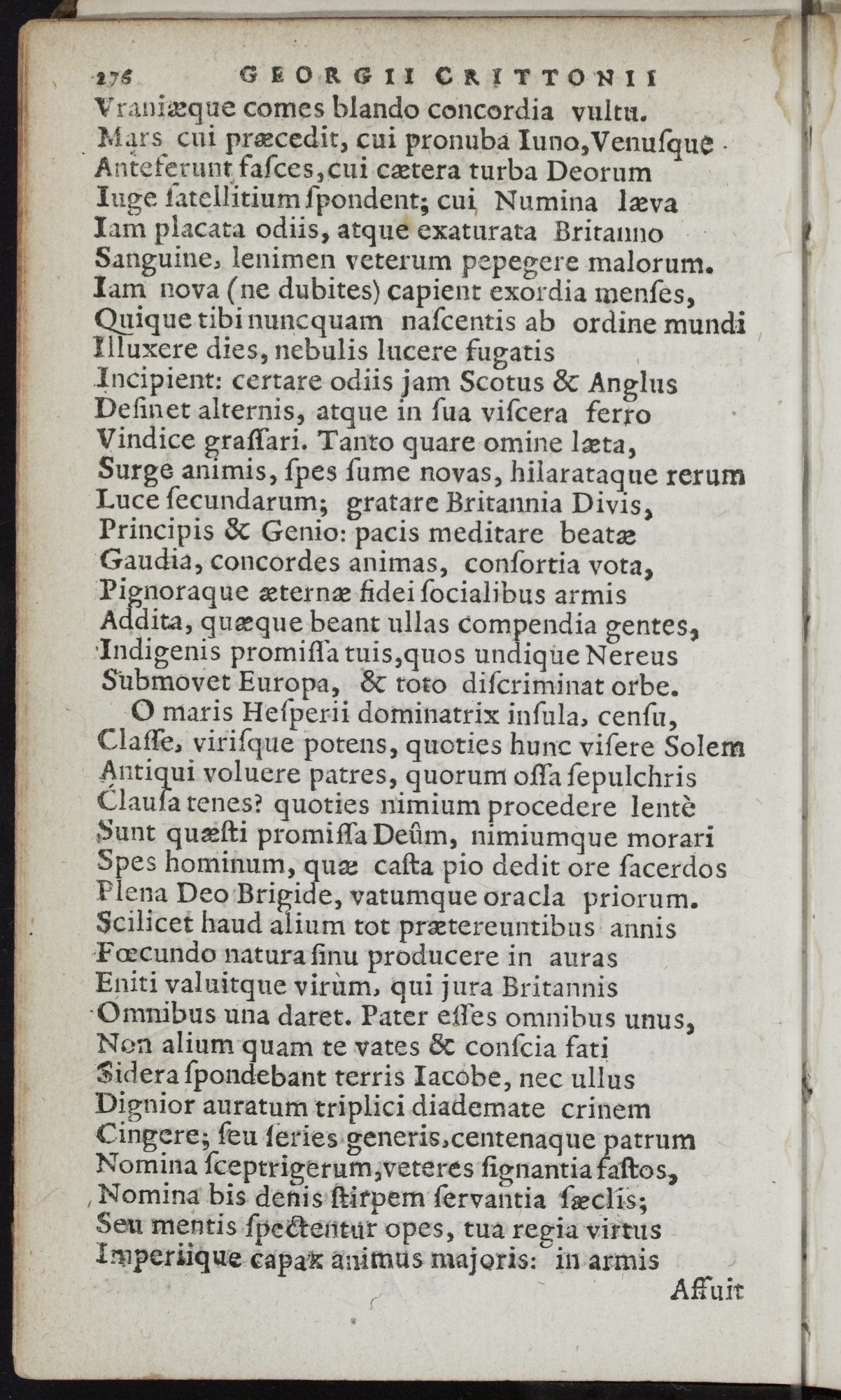 276 GEORGII CRITTONII

Vraniæque comes blando concordia vultu.
Mars cui præcedit, cui pronuba Iuno, Venuſque
Anteferunt faſces, cui cætera turba Deorum
Iuge ſatellitium ſpondent; cui Numina læva
Iam placata odiis, atque exaturata Britanno
Sanguine, lenimen veterum pepegere malorum.
Iam nova (ne dubites) capient exordia menſes,
Quique tibi nuncquam naſcentis ab ordine mundi
Illuxere dies, nebulis lucere fugatis
Incipient: certare odiis jam Scotus & Anglus
Deſinet alternis, atque in ſua viſcera ferro
Vindice graſſari. Tanto quare omine læta,
Surge animis, ſpes ſume novas, hilarataque rerum
Luce ſecundarum; gratare Britannia Divis,
Principis & Genio: pacis meditare beatæ
Gaudia, concordes animas, conſortia vota,
Pignoraque æternæ fidei ſocialibus armis
Addita, quæque beant ullas compendia gentes,
Indigenis promiſſa tuis, quos undique Nereus
Submovet Europa, & toto diſcriminat orbe.

O maris Heſperii dominatrix inſula, cenſu,
Claſſe, viriſque potens, quoties hunc viſere Solem
Antiqui voluere patres, quorum oſſa ſepulchris
Clauſa tenes? quoties nimium procedere lentè
Sunt quæſti promiſſa Deûm, nimiumque morari
Spes hominum, quæ caſta pio dedit ore ſacerdos
Plena Deo Brigide, vatumque oracla priorum.
Scilicet haud alium tot prætereuntibus annis
Fœcundo natura ſinu producere in auras
Eniti valuitque virùm, qui jura Britannis
Omnibus una daret. Pater eſſes omnibus unus,
Non alium quam te vates & conſcia fati
Sidera ſpondebant terris Iacobe, nec ullus
Dignior auratum triplici diademate crinem
Cingere; ſeu ſeries generis, centenaque patrum
Nomina ſceptrigerum, veteres ſignantia faſtos,
Nomina bis denis ſtirpem ſervantia ſæclis;
Seu mentis ſpectentur opes, tua regia virtus
Imperiique capax animus majoris: in armis

Affuit